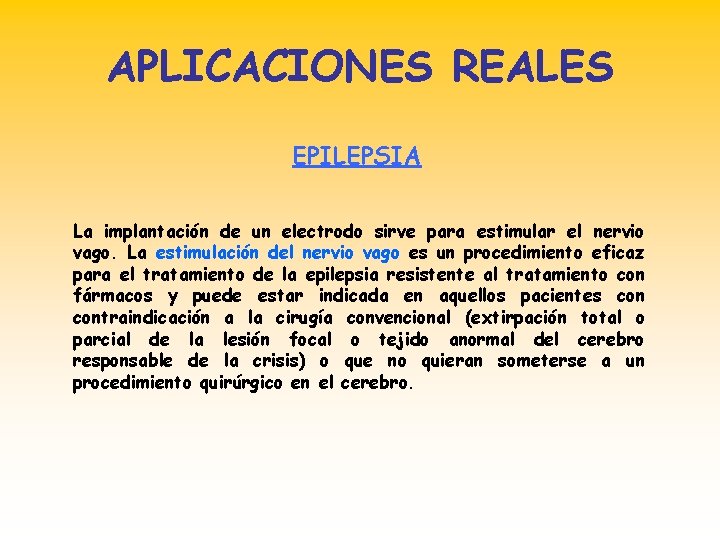 APLICACIONES REALES

EPILEPSIA

La implantación de un electrodo sirve para estimular el nervio vago. La estimulación del nervio vago es un procedimiento eficaz para el tratamiento de la epilepsia resistente al tratamiento con fármacos y puede estar indicada en aquellos pacientes con contraindicación a la cirugía convencional (extirpación total o parcial de la lesión focal o tejido anormal del cerebro responsable de la crisis) o que no quieran someterse a un procedimiento quirúrgico en el cerebro.